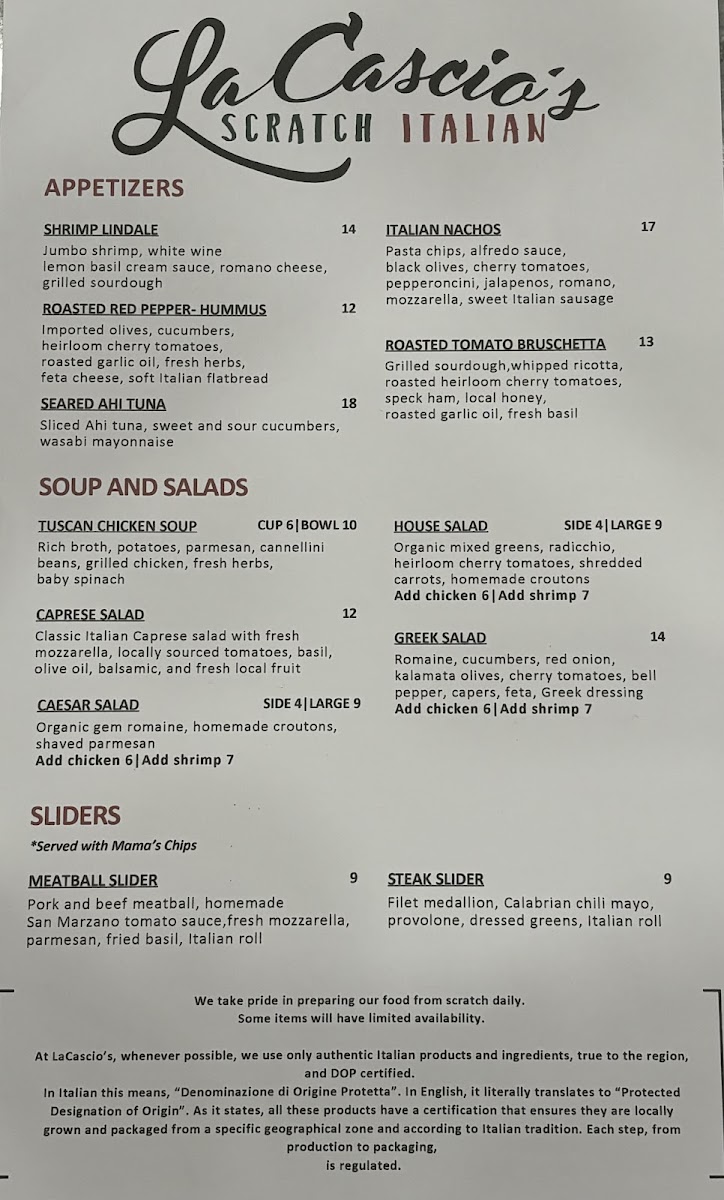 LaCascio's
SCRATCH ITALIAN

APPETIZERS

SHRIMP LINDALE 14
Jumbo shrimp, white wine lemon basil cream sauce, romano cheese, grilled sourdough

ROASTED RED PEPPER- HUMMUS 12
Imported olives, cucumbers, heirloom cherry tomatoes, roasted garlic oil, fresh herbs, feta cheese, soft Italian flatbread

SEARED AHI TUNA 18
Sliced Ahi tuna, sweet and sour cucumbers, wasabi mayonnaise

ITALIAN NACHOS 17
Pasta chips, alfredo sauce, black olives, cherry tomatoes, pepperoncini, jalapenos, romano, mozzarella, sweet Italian sausage

ROASTED TOMATO BRUSCHETTA 13
Grilled sourdough,whipped ricotta, roasted heirloom cherry tomatoes, speck ham, local honey, roasted garlic oil, fresh basil

SOUP AND SALADS

TUSCAN CHICKEN SOUP CUP 6|BOWL 10
Rich broth, potatoes, parmesan, cannellini beans, grilled chicken, fresh herbs, baby spinach

CAPRESE SALAD 12
Classic Italian Caprese salad with fresh mozzarella, locally sourced tomatoes, basil, olive oil, balsamic, and fresh local fruit

CAESAR SALAD SIDE 4|LARGE 9
Organic gem romaine, homemade croutons, shaved parmesan
Add chicken 6|Add shrimp 7

HOUSE SALAD SIDE 4|LARGE 9
Organic mixed greens, radicchio, heirloom cherry tomatoes, shredded carrots, homemade croutons
Add chicken 6|Add shrimp 7

GREEK SALAD 14
Romaine, cucumbers, red onion, kalamata olives, cherry tomatoes, bell pepper, capers, feta, Greek dressing
Add chicken 6|Add shrimp 7

SLIDERS
*Served with Mama's Chips

MEATBALL SLIDER 9
Pork and beef meatball, homemade San Marzano tomato sauce,fresh mozzarella, parmesan, fried basil, Italian roll

STEAK SLIDER 9
Filet medallion, Calabrian chili mayo, provolone, dressed greens, Italian roll

We take pride in preparing our food from scratch daily.
Some items will have limited availability.

At LaCascio's, whenever possible, we use only authentic Italian products and ingredients, true to the region, and DOP certified.
In Italian this means, "Denominazione di Origine Protetta". In English, it literally translates to "Protected Designation of Origin". As it states, all these products have a certification that ensures they are locally grown and packaged from a specific geographical zone and according to Italian tradition. Each step, from production to packaging, is regulated.